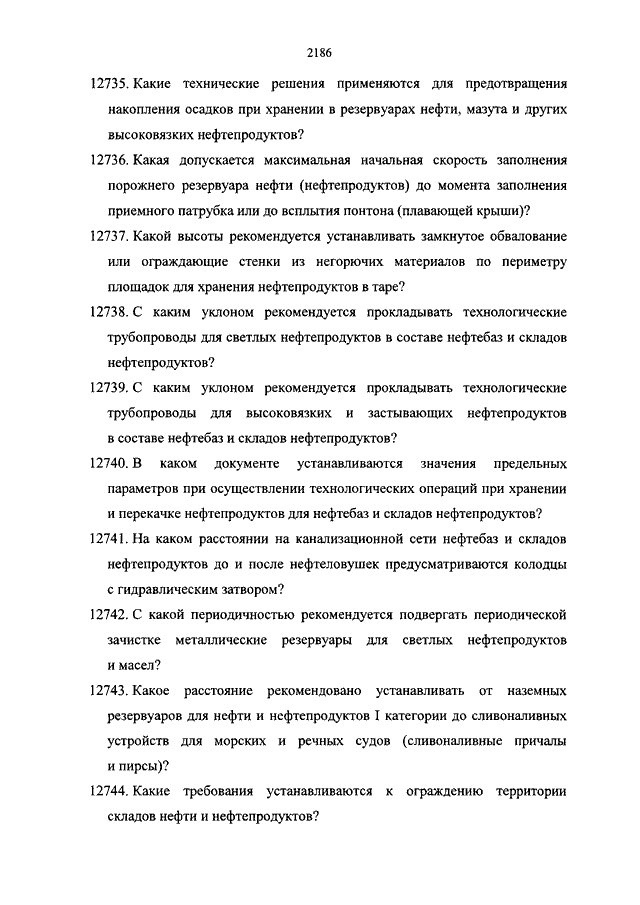 2186

12735. Какие технические решения применяются для предотвращения накопления осадков при хранении в резервуарах нефти, мазута и других высоковязких нефтепродуктов?

12736. Какая допускается максимальная начальная скорость заполнения порожнего резервуара нефти (нефтепродуктов) до момента заполнения приемного патрубка или до всплытия понтона (плавающей крыши)?

12737. Какой высоты рекомендуется устанавливать замкнутое обвалование или ограждающие стенки из негорючих материалов по периметру площадок для хранения нефтепродуктов в таре?

12738. С каким уклоном рекомендуется прокладывать технологические трубопроводы для светлых нефтепродуктов в составе нефтебаз и складов нефтепродуктов?

12739. С каким уклоном рекомендуется прокладывать технологические трубопроводы для высоковязких и застывающих нефтепродуктов в составе нефтебаз и складов нефтепродуктов?

12740. В каком документе устанавливаются значения предельных параметров при осуществлении технологических операций при хранении и перекачке нефтепродуктов для нефтебаз и складов нефтепродуктов?

12741. На каком расстоянии на канализационной сети нефтебаз и складов нефтепродуктов до и после нефтеловушек предусматриваются колодцы с гидравлическим затвором?

12742. С какой периодичностью рекомендуется подвергать периодической зачистке металлические резервуары для светлых нефтепродуктов и масел?

12743. Какое расстояние рекомендовано устанавливать от наземных резервуаров для нефти и нефтепродуктов I категории до сливоналивных устройств для морских и речных судов (сливоналивные причалы и пирсы)?

12744. Какие требования устанавливаются к ограждению территории складов нефти и нефтепродуктов?